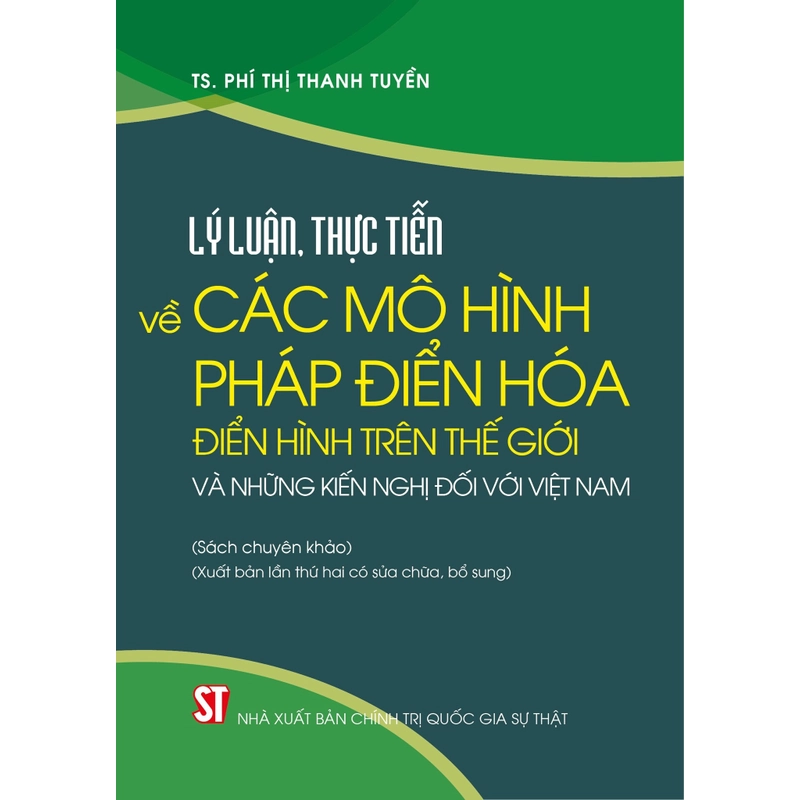 TS. PHÍ THỊ THANH TUYỀN

LÝ LUẬN, THỰC TIỄN

về CÁC MÔ HÌNH PHÁP ĐIỂN HÓA ĐIỂN HÌNH TRÊN THẾ GIỚI VÀ NHỮNG KIẾN NGHỊ ĐỐI VỚI VIỆT NAM

(Sách chuyên khảo)
(Xuất bản lần thứ hai có sửa chữa, bổ sung)

ST

NHÀ XUẤT BẢN CHÍNH TRỊ QUỐC GIA SỰ THẬT